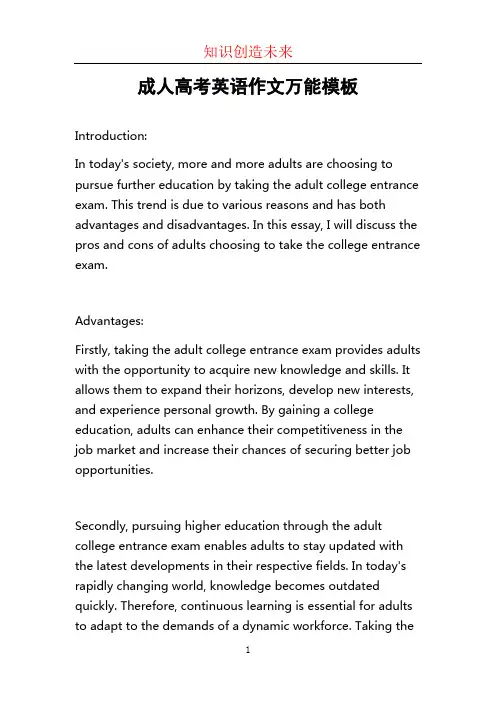 知识创造未来

成人高考英语作文万能模板

Introduction:

In today's society, more and more adults are choosing to pursue further education by taking the adult college entrance exam. This trend is due to various reasons and has both advantages and disadvantages. In this essay, I will discuss the pros and cons of adults choosing to take the college entrance exam.

Advantages:

Firstly, taking the adult college entrance exam provides adults with the opportunity to acquire new knowledge and skills. It allows them to expand their horizons, develop new interests, and experience personal growth. By gaining a college education, adults can enhance their competitiveness in the job market and increase their chances of securing better job opportunities.

Secondly, pursuing higher education through the adult college entrance exam enables adults to stay updated with the latest developments in their respective fields. In today's rapidly changing world, knowledge becomes outdated quickly. Therefore, continuous learning is essential for adults to adapt to the demands of a dynamic workforce. Taking the

1